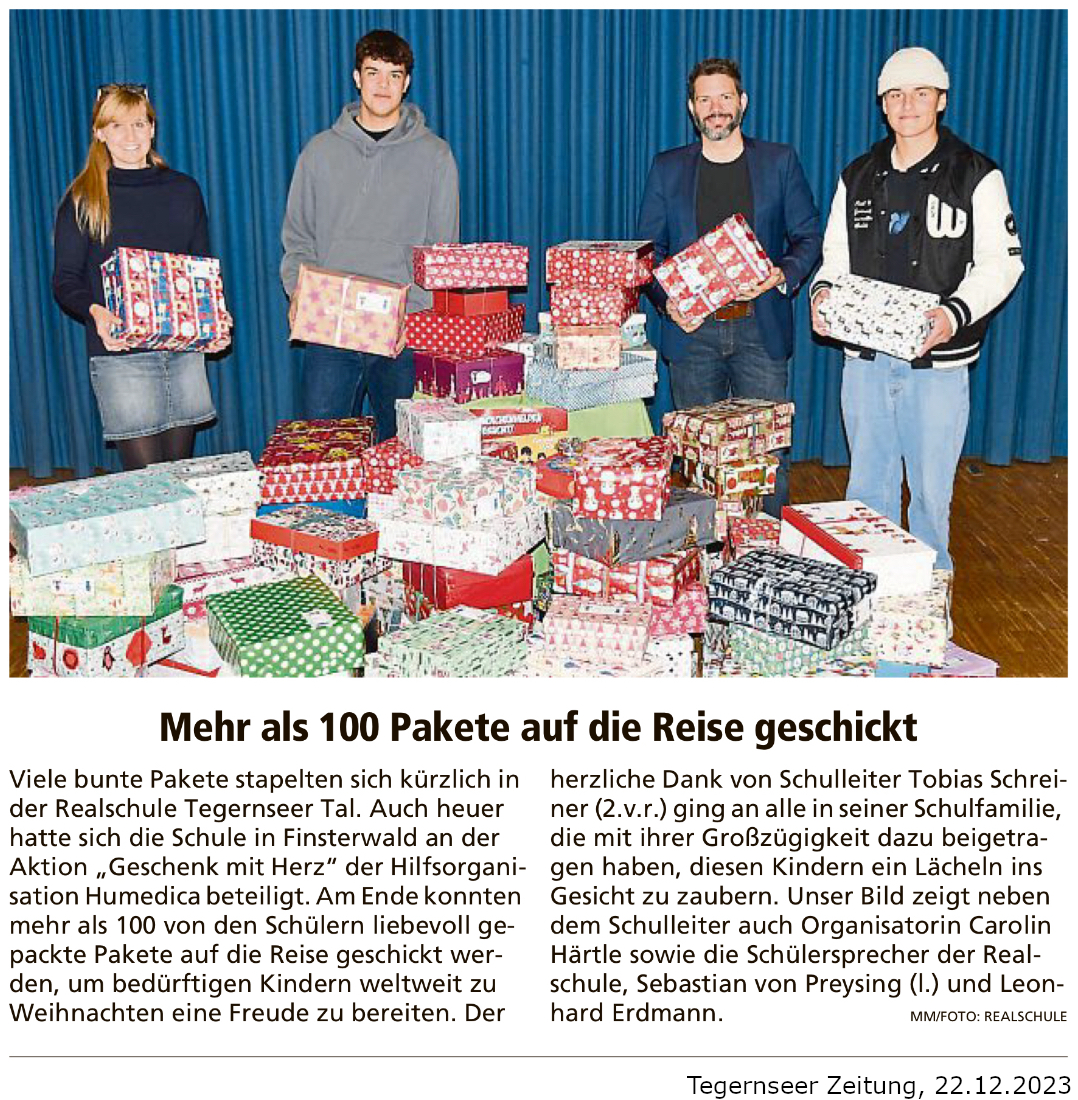 Mehr als 100 Pakete auf die Reise geschickt

Viele bunte Pakete stapelten sich kürzlich in der Realschule Tegernseer Tal. Auch heuer hatte sich die Schule in Finsterwald an der Aktion „Geschenk mit Herz“ der Hilfsorganisation Humedica beteiligt. Am Ende konnten mehr als 100 von den Schülern liebevoll gepackte Pakete auf die Reise geschickt werden, um bedürftigen Kindern weltweit zu Weihnachten eine Freude zu bereiten. Der herzliche Dank von Schulleiter Tobias Schreiner (2.v.r.) ging an alle in seiner Schulfamilie, die mit ihrer Großzügigkeit dazu beigetragen haben, diesen Kindern ein Lächeln ins Gesicht zu zaubern. Unser Bild zeigt neben dem Schulleiter auch Organisatorin Carolin Härtle sowie die Schülersprecher der Realschule, Sebastian von Preysing (l.) und Leonhard Erdmann. MM/FOTO: REALSCHULE

Tegernseer Zeitung, 22.12.2023